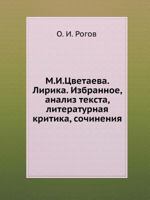 О. И. Рогов

М.И.Цветаева. Лирика. Избранное, анализ текста, литературная критика, сочинения